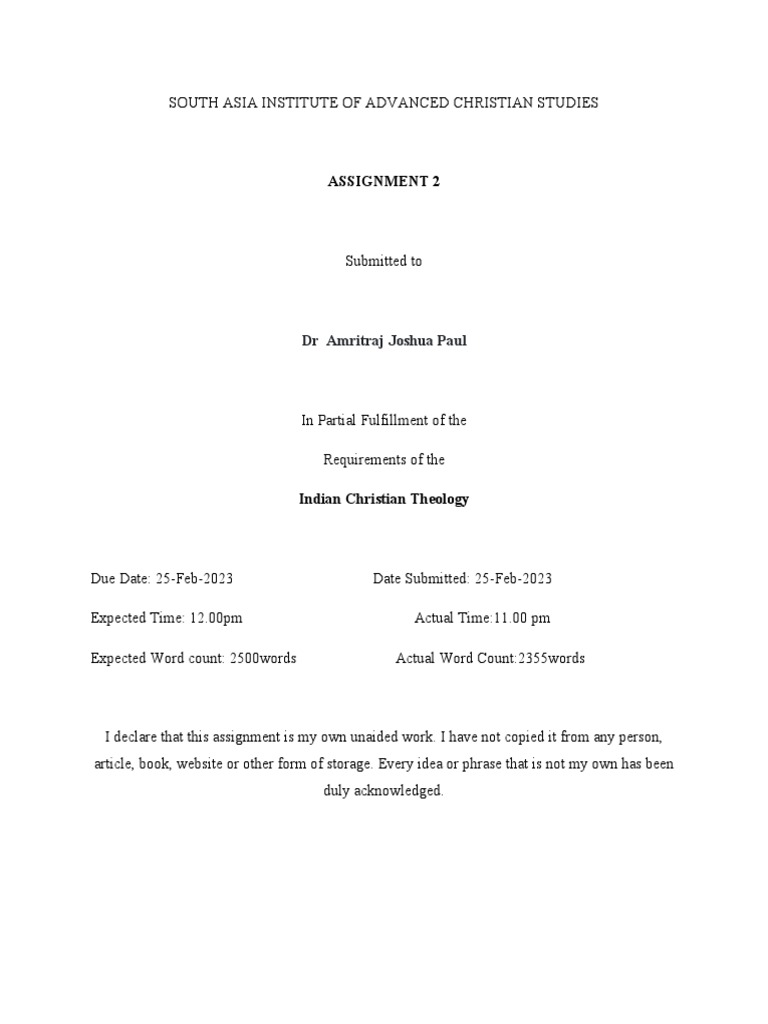 SOUTH ASIA INSTITUTE OF ADVANCED CHRISTIAN STUDIES

ASSIGNMENT 2

Submitted to

Dr Amritraj Joshua Paul

In Partial Fulfillment of the

Requirements of the

Indian Christian Theology

Due Date: 25-Feb-2023

Date Submitted: 25-Feb-2023

Expected Time: 12.00pm

Actual Time:11.00 pm

Expected Word count: 2500words

Actual Word Count:2355words

I declare that this assignment is my own unaided work. I have not copied it from any person, article, book, website or other form of storage. Every idea or phrase that is not my own has been duly acknowledged.